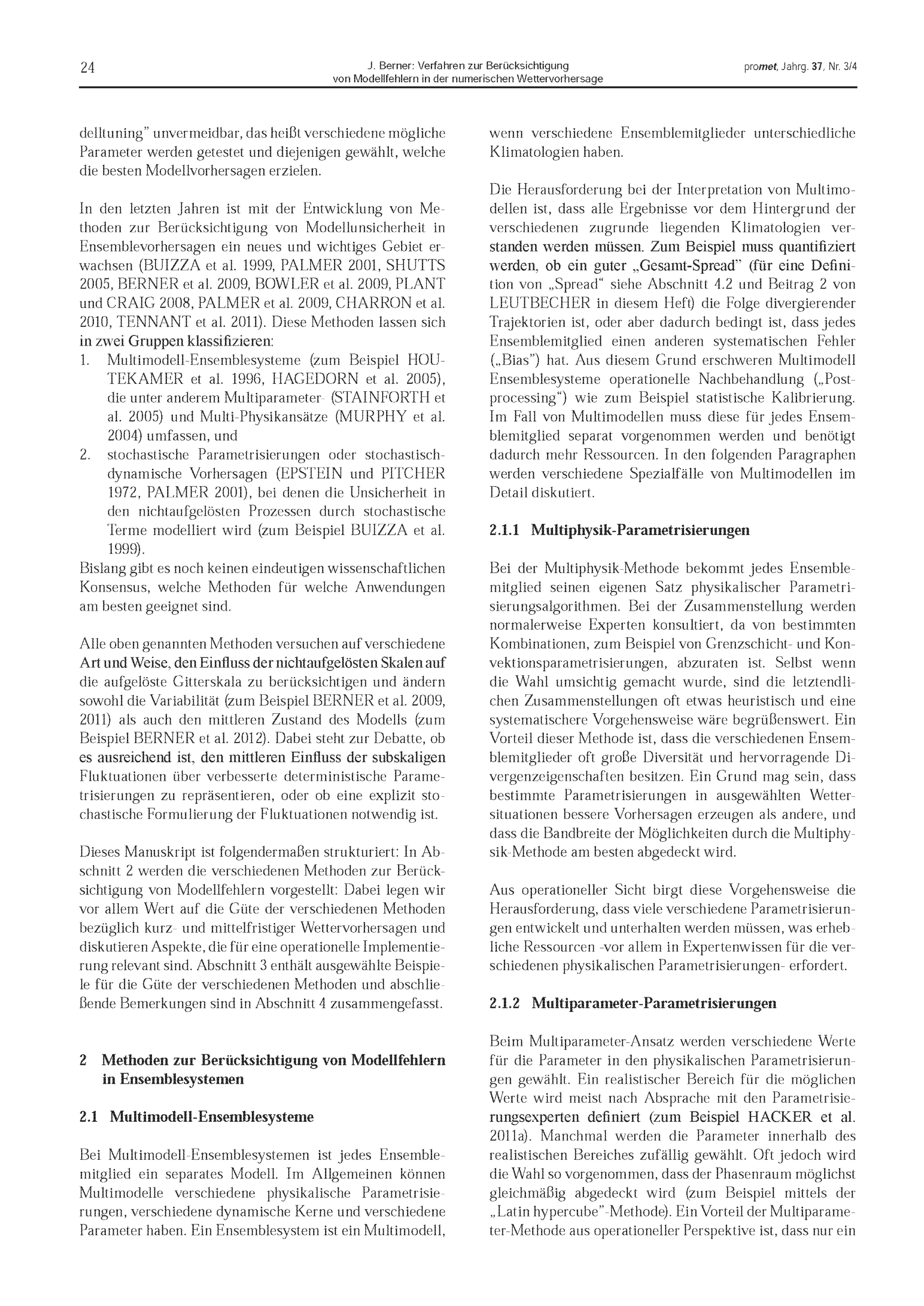 24

J. Berner: Verfahren zur Berücksichtigung von Modellfehlern in der numerischen Wettervorhersage

promet, Jahrg. 37, Nr. 3/4

delltuning" unvermeidbar, das heißt verschiedene mögliche Parameter werden getestet und diejenigen gewählt, welche die besten Modellvorhersagen erzielen.

In den letzten Jahren ist mit der Entwicklung von Methoden zur Berücksichtigung von Modellunsicherheit in Ensemblevorhersagen ein neues und wichtiges Gebiet erwachsen (BUIZZA et al. 1999, PALMER 2001, SHUTTS 2005, BERNER et al. 2009, BOWLER et al. 2009, PLANT und CRAIG 2008, PALMER et al. 2009, CHARRON et al. 2010, TENNANT et al. 2011). Diese Methoden lassen sich in zwei Gruppen klassifizieren:
1. Multimodell-Ensemblesysteme (zum Beispiel HOUTEKAMER et al. 1996, HAGEDORN et al. 2005), die unter anderem Multiparameter- (STAINFORTH et al. 2005) und Multi-Physikansätze (MURPHY et al. 2004) umfassen, und
2. stochastische Parametrisierungen oder stochastisch-dynamische Vorhersagen (EPSTEIN und PITCHER 1972, PALMER 2001), bei denen die Unsicherheit in den nichtaufgelösten Prozessen durch stochastische Terme modelliert wird (zum Beispiel BUIZZA et al. 1999).
Bislang gibt es noch keinen eindeutigen wissenschaftlichen Konsensus, welche Methoden für welche Anwendungen am besten geeignet sind.

Alle oben genannten Methoden versuchen auf verschiedene Art und Weise, den Einfluss der nichtaufgelösten Skalen auf die aufgelöste Gitterskala zu berücksichtigen und ändern sowohl die Variabilität (zum Beispiel BERNER et al. 2009, 2011) als auch den mittleren Zustand des Modells (zum Beispiel BERNER et al. 2012). Dabei steht zur Debatte, ob es ausreichend ist, den mittleren Einfluss der subskaligen Fluktuationen über verbesserte deterministische Parametrisierungen zu repräsentieren, oder ob eine explizit stochastische Formulierung der Fluktuationen notwendig ist.

Dieses Manuskript ist folgendermaßen strukturiert: In Abschnitt 2 werden die verschiedenen Methoden zur Berücksichtigung von Modellfehlern vorgestellt: Dabei legen wir vor allem Wert auf die Güte der verschiedenen Methoden bezüglich kurz- und mittelfristiger Wettervorhersagen und diskutieren Aspekte, die für eine operationelle Implementierung relevant sind. Abschnitt 3 enthält ausgewählte Beispiele für die Güte der verschiedenen Methoden und abschließende Bemerkungen sind in Abschnitt 4 zusammengefasst.

2 Methoden zur Berücksichtigung von Modellfehlern in Ensemblesystemen

2.1 Multimodell-Ensemblesysteme

Bei Multimodell-Ensemblesystemen ist jedes Ensemblemitglied ein separates Modell. Im Allgemeinen können Multimodelle verschiedene physikalische Parametrisierungen, verschiedene dynamische Kerne und verschiedene Parameter haben. Ein Ensemblesystem ist ein Multimodell, wenn verschiedene Ensemblemitglieder unterschiedliche Klimatologien haben.

Die Herausforderung bei der Interpretation von Multimodellen ist, dass alle Ergebnisse vor dem Hintergrund der verschiedenen zugrunde liegenden Klimatologien verstanden werden müssen. Zum Beispiel muss quantifiziert werden, ob ein guter „Gesamt-Spread" (für eine Definition von „Spread" siehe Abschnitt 4.2 und Beitrag 2 von LEUTBECHER in diesem Heft) die Folge divergierender Trajektorien ist, oder aber dadurch bedingt ist, dass jedes Ensemblemitglied einen anderen systematischen Fehler („Bias") hat. Aus diesem Grund erschweren Multimodell Ensemblesysteme operationelle Nachbehandlung („Postprocessing") wie zum Beispiel statistische Kalibrierung. Im Fall von Multimodellen muss diese für jedes Ensemblemitglied separat vorgenommen werden und benötigt dadurch mehr Ressourcen. In den folgenden Paragraphen werden verschiedene Spezialfälle von Multimodellen im Detail diskutiert.

2.1.1 Multiphysik-Parametrisierungen

Bei der Multiphysik-Methode bekommt jedes Ensemblemitglied seinen eigenen Satz physikalischer Parametrisierungsalgorithmen. Bei der Zusammenstellung werden normalerweise Experten konsultiert, da von bestimmten Kombinationen, zum Beispiel von Grenzschicht- und Konvektionsparametrisierungen, abzuraten ist. Selbst wenn die Wahl umsichtig gemacht wurde, sind die letztendlichen Zusammenstellungen oft etwas heuristisch und eine systematischere Vorgehensweise wäre begrüßenswert. Ein Vorteil dieser Methode ist, dass die verschiedenen Ensemblemitglieder oft große Diversität und hervorragende Divergenzeigenschaften besitzen. Ein Grund mag sein, dass bestimmte Parametrisierungen in ausgewählten Wettersituationen bessere Vorhersagen erzeugen als andere, und dass die Bandbreite der Möglichkeiten durch die Multiphysik-Methode am besten abgedeckt wird.

Aus operationeller Sicht birgt diese Vorgehensweise die Herausforderung, dass viele verschiedene Parametrisierungen entwickelt und unterhalten werden müssen, was erhebliche Ressourcen -vor allem in Expertenwissen für die verschiedenen physikalischen Parametrisierungen- erfordert.

2.1.2 Multiparameter-Parametrisierungen

Beim Multiparameter-Ansatz werden verschiedene Werte für die Parameter in den physikalischen Parametrisierungen gewählt. Ein realistischer Bereich für die möglichen Werte wird meist nach Absprache mit den Parametrisierungsexperten definiert (zum Beispiel HACKER et al. 2011a). Manchmal werden die Parameter innerhalb des realistischen Bereiches zufällig gewählt. Oft jedoch wird die Wahl so vorgenommen, dass der Phasenraum möglichst gleichmäßig abgedeckt wird (zum Beispiel mittels der „Latin hypercube"-Methode). Ein Vorteil der Multiparameter-Methode aus operationeller Perspektive ist, dass nur ein